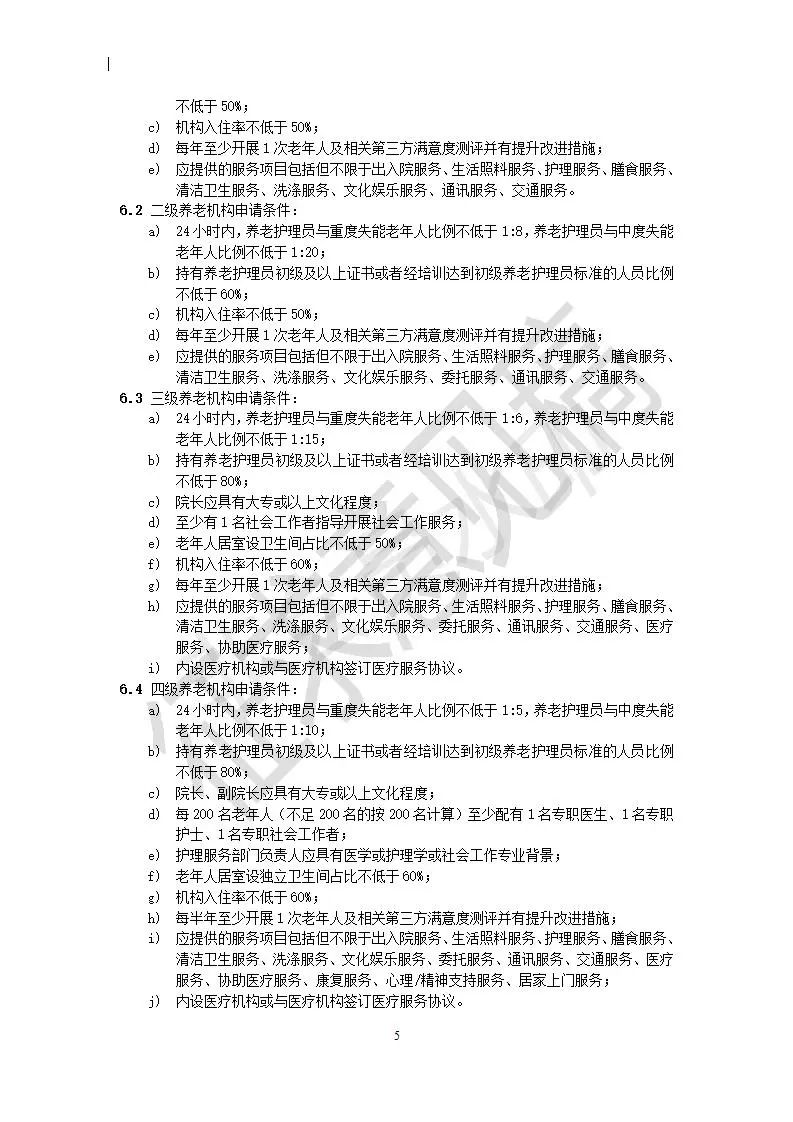 不低于 50%；
c) 机构入住率不低于 50%；
d) 每年至少开展 1 次老年人及相关第三方满意度测评并有提升改进措施；
e) 应提供的服务项目包括但不限于出入院服务、生活照料服务、护理服务、膳食服务、清洁卫生服务、洗涤服务、文化娱乐服务、通讯服务、交通服务。

6.2 二级养老机构申请条件：
a) 24 小时内，养老护理员与重度失能老年人比例不低于 1:8，养老护理员与中度失能老年人比例不低于 1:20；
b) 持有养老护理员初级及以上证书或者经培训达到初级养老护理员标准的人员比例不低于 60%；
c) 机构入住率不低于 50%；
d) 每年至少开展 1 次老年人及相关第三方满意度测评并有提升改进措施；
e) 应提供的服务项目包括但不限于出入院服务、生活照料服务、护理服务、膳食服务、清洁卫生服务、洗涤服务、文化娱乐服务、委托服务、通讯服务、交通服务。

6.3 三级养老机构申请条件：
a) 24 小时内，养老护理员与重度失能老年人比例不低于 1:6，养老护理员与中度失能老年人比例不低于 1:15；
b) 持有养老护理员初级及以上证书或者经培训达到初级养老护理员标准的人员比例不低于 80%；
c) 院长应具有大专或以上文化程度；
d) 至少有 1 名社会工作者指导开展社会工作服务；
e) 老年人居室设卫生间占比不低于 50%；
f) 机构入住率不低于 60%；
g) 每年至少开展 1 次老年人及相关第三方满意度测评并有提升改进措施；
h) 应提供的服务项目包括但不限于出入院服务、生活照料服务、护理服务、膳食服务、清洁卫生服务、洗涤服务、文化娱乐服务、委托服务、通讯服务、交通服务、医疗服务、协助医疗服务；
i) 内设医疗机构或与医疗机构签订医疗服务协议。

6.4 四级养老机构申请条件：
a) 24 小时内，养老护理员与重度失能老年人比例不低于 1:5，养老护理员与中度失能老年人比例不低于 1:10；
b) 持有养老护理员初级及以上证书或者经培训达到初级养老护理员标准的人员比例不低于 80%；
c) 院长、副院长应具有大专或以上文化程度；
d) 每 200 名老年人（不足 200 名的按 200 名计算）至少配有 1 名专职医生、1 名专职护士、1 名专职社会工作者；
e) 护理服务部门负责人应具有医学或护理学或社会工作专业背景；
f) 老年人居室设独立卫生间占比不低于 60%；
g) 机构入住率不低于 60%；
h) 每半年至少开展 1 次老年人及相关第三方满意度测评并有提升改进措施；
i) 应提供的服务项目包括但不限于出入院服务、生活照料服务、护理服务、膳食服务、清洁卫生服务、洗涤服务、文化娱乐服务、委托服务、通讯服务、交通服务、医疗服务、协助医疗服务、康复服务、心理/精神支持服务、居家上门服务；
j) 内设医疗机构或与医疗机构签订医疗服务协议。

5